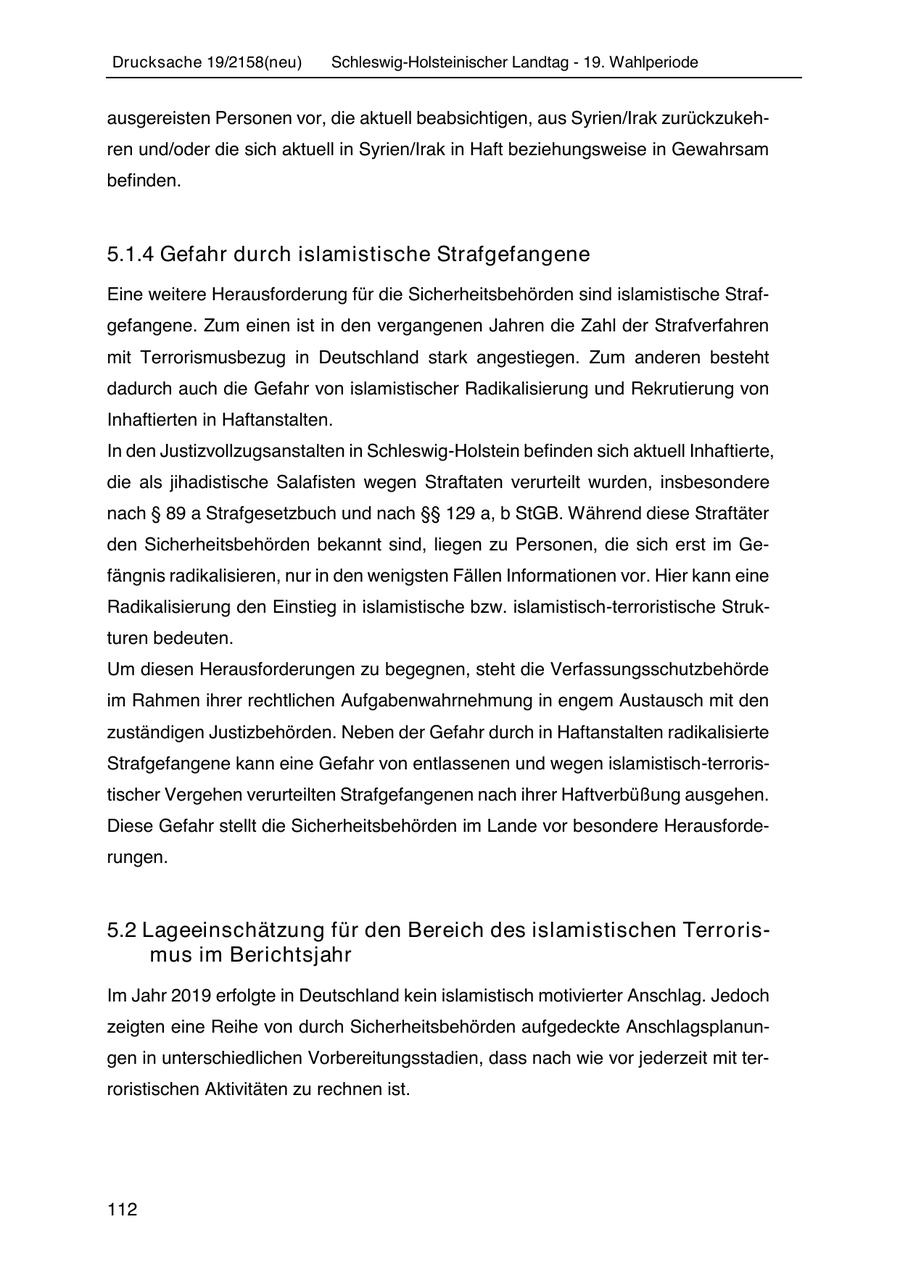 Drucksache 19/2158(neu) Schleswig-Holsteinischer Landtag - 19. Wahlperiode

ausgereisten Personen vor, die aktuell beabsichtigen, aus Syrien/Irak zurückzukehren und/oder die sich aktuell in Syrien/Irak in Haft beziehungsweise in Gewahrsam befinden.

5.1.4 Gefahr durch islamistische Strafgefangene

Eine weitere Herausforderung für die Sicherheitsbehörden sind islamistische Strafgefangene. Zum einen ist in den vergangenen Jahren die Zahl der Strafverfahren mit Terrorismusbezug in Deutschland stark angestiegen. Zum anderen besteht dadurch auch die Gefahr von islamistischer Radikalisierung und Rekrutierung von Inhaftierten in Haftanstalten.
In den Justizvollzugsanstalten in Schleswig-Holstein befinden sich aktuell Inhaftierte, die als jihadistische Salafisten wegen Straftaten verurteilt wurden, insbesondere nach § 89 a Strafgesetzbuch und nach §§ 129 a, b StGB. Während diese Straftäter den Sicherheitsbehörden bekannt sind, liegen zu Personen, die sich erst im Gefängnis radikalisieren, nur in den wenigsten Fällen Informationen vor. Hier kann eine Radikalisierung den Einstieg in islamistische bzw. islamistisch-terroristische Strukturen bedeuten.
Um diesen Herausforderungen zu begegnen, steht die Verfassungsschutzbehörde im Rahmen ihrer rechtlichen Aufgabenwahrnehmung in engem Austausch mit den zuständigen Justizbehörden. Neben der Gefahr durch in Haftanstalten radikalisierte Strafgefangene kann eine Gefahr von entlassenen und wegen islamistisch-terroristischer Vergehen verurteilten Strafgefangenen nach ihrer Haftverbüßung ausgehen. Diese Gefahr stellt die Sicherheitsbehörden im Lande vor besondere Herausforderungen.

5.2 Lageeinschätzung für den Bereich des islamistischen Terrorismus im Berichtsjahr

Im Jahr 2019 erfolgte in Deutschland kein islamistisch motivierter Anschlag. Jedoch zeigten eine Reihe von durch Sicherheitsbehörden aufgedeckte Anschlagsplanungen in unterschiedlichen Vorbereitungsstadien, dass nach wie vor jederzeit mit terroristischen Aktivitäten zu rechnen ist.

112